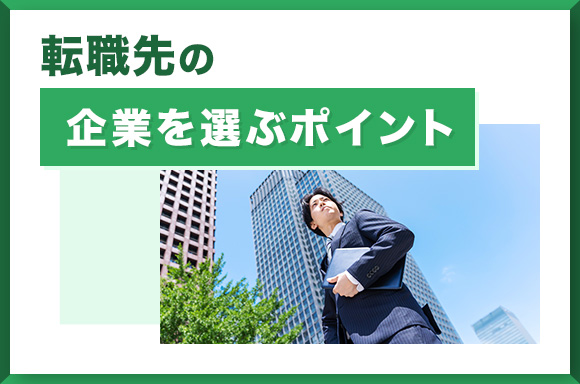 転職先の

企業を選ぶポイント